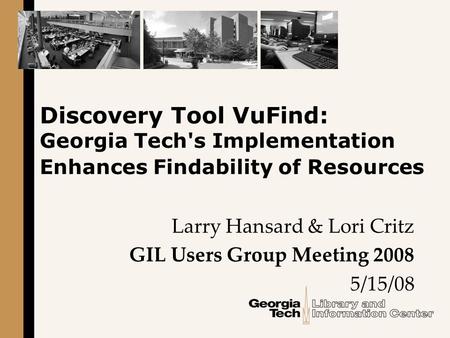 Discovery Tool VuFind:
Georgia Tech's Implementation Enhances Findability of Resources

Larry Hansard & Lori Critz
GIL Users Group Meeting 2008
5/15/08

Georgia Tech Library and Information Center